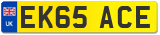 UK

EK65 ACE